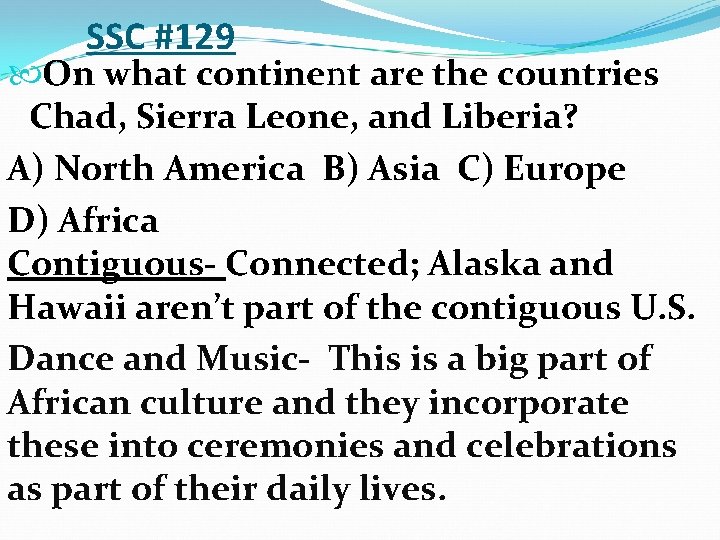 SSC #129

On what continent are the countries Chad, Sierra Leone, and Liberia?

A) North America B) Asia C) Europe

D) Africa

Contiguous- Connected; Alaska and Hawaii aren't part of the contiguous U.S.

Dance and Music- This is a big part of African culture and they incorporate these into ceremonies and celebrations as part of their daily lives.